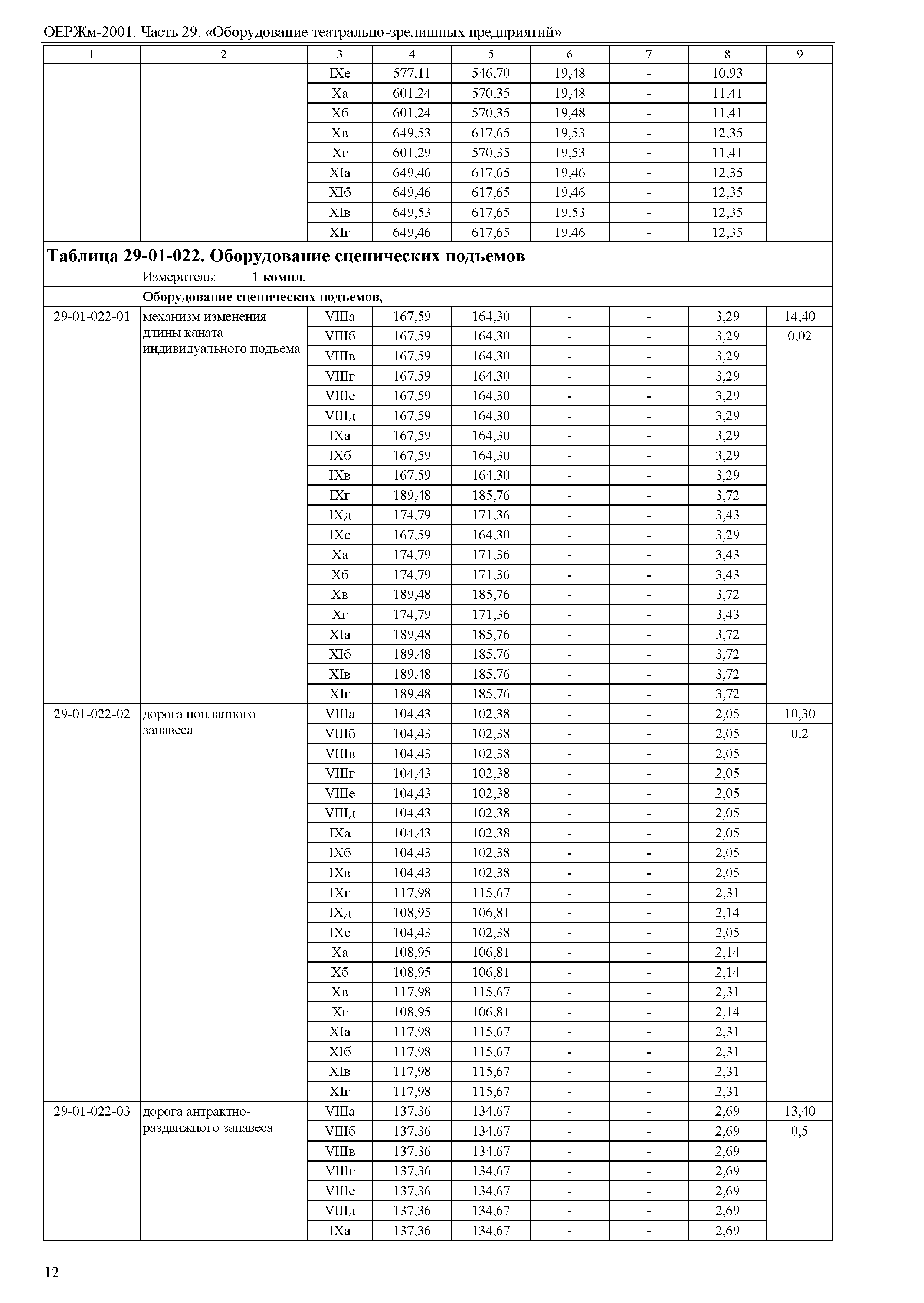 ОЕРЖм-2001. Часть 29. «Оборудование театрально-зрелищных предприятий»

| 1 | 2 | 3 | 4 | 5 | 6 | 7 | 8 | 9 |
|---|---|---|---|---|---|---|---|---|
| | | IXе | 577,11 | 546,70 | 19,48 | - | 10,93 | |
| | | Xа | 601,24 | 570,35 | 19,48 | - | 11,41 | |
| | | Xб | 601,24 | 570,35 | 19,48 | - | 11,41 | |
| | | Xв | 649,53 | 617,65 | 19,53 | - | 12,35 | |
| | | Xг | 601,29 | 570,35 | 19,53 | - | 11,41 | |
| | | XIа | 649,46 | 617,65 | 19,46 | - | 12,35 | |
| | | XIб | 649,46 | 617,65 | 19,46 | - | 12,35 | |
| | | XIв | 649,53 | 617,65 | 19,53 | - | 12,35 | |
| | | XIг | 649,46 | 617,65 | 19,46 | - | 12,35 | |

**Таблица 29-01-022. Оборудование сценических подъемов**

Измеритель: **1 компл.**

**Оборудование сценических подъемов,**

| | | | | | | | | |
|---|---|---|---|---|---|---|---|---|
| 29-01-022-01 | механизм изменения длины каната индивидуального подъема | VIIIа | 167,59 | 164,30 | - | - | 3,29 | 14,40 |
| | | VIIIб | 167,59 | 164,30 | - | - | 3,29 | 0,02 |
| | | VIIIв | 167,59 | 164,30 | - | - | 3,29 | |
| | | VIIIг | 167,59 | 164,30 | - | - | 3,29 | |
| | | VIIIе | 167,59 | 164,30 | - | - | 3,29 | |
| | | VIIIд | 167,59 | 164,30 | - | - | 3,29 | |
| | | IXа | 167,59 | 164,30 | - | - | 3,29 | |
| | | IXб | 167,59 | 164,30 | - | - | 3,29 | |
| | | IXв | 167,59 | 164,30 | - | - | 3,29 | |
| | | IXг | 189,48 | 185,76 | - | - | 3,72 | |
| | | IXд | 174,79 | 171,36 | - | - | 3,43 | |
| | | IXе | 167,59 | 164,30 | - | - | 3,29 | |
| | | Xа | 174,79 | 171,36 | - | - | 3,43 | |
| | | Xб | 174,79 | 171,36 | - | - | 3,43 | |
| | | Xв | 189,48 | 185,76 | - | - | 3,72 | |
| | | Xг | 174,79 | 171,36 | - | - | 3,43 | |
| | | XIа | 189,48 | 185,76 | - | - | 3,72 | |
| | | XIб | 189,48 | 185,76 | - | - | 3,72 | |
| | | XIв | 189,48 | 185,76 | - | - | 3,72 | |
| | | XIг | 189,48 | 185,76 | - | - | 3,72 | |
| 29-01-022-02 | дорога попланного занавеса | VIIIа | 104,43 | 102,38 | - | - | 2,05 | 10,30 |
| | | VIIIб | 104,43 | 102,38 | - | - | 2,05 | 0,2 |
| | | VIIIв | 104,43 | 102,38 | - | - | 2,05 | |
| | | VIIIг | 104,43 | 102,38 | - | - | 2,05 | |
| | | VIIIе | 104,43 | 102,38 | - | - | 2,05 | |
| | | VIIIд | 104,43 | 102,38 | - | - | 2,05 | |
| | | IXа | 104,43 | 102,38 | - | - | 2,05 | |
| | | IXб | 104,43 | 102,38 | - | - | 2,05 | |
| | | IXв | 104,43 | 102,38 | - | - | 2,05 | |
| | | IXг | 117,98 | 115,67 | - | - | 2,31 | |
| | | IXд | 108,95 | 106,81 | - | - | 2,14 | |
| | | IXе | 104,43 | 102,38 | - | - | 2,05 | |
| | | Xа | 108,95 | 106,81 | - | - | 2,14 | |
| | | Xб | 108,95 | 106,81 | - | - | 2,14 | |
| | | Xв | 117,98 | 115,67 | - | - | 2,31 | |
| | | Xг | 108,95 | 106,81 | - | - | 2,14 | |
| | | XIа | 117,98 | 115,67 | - | - | 2,31 | |
| | | XIб | 117,98 | 115,67 | - | - | 2,31 | |
| | | XIв | 117,98 | 115,67 | - | - | 2,31 | |
| | | XIг | 117,98 | 115,67 | - | - | 2,31 | |
| 29-01-022-03 | дорога антрактно-раздвижного занавеса | VIIIа | 137,36 | 134,67 | - | - | 2,69 | 13,40 |
| | | VIIIб | 137,36 | 134,67 | - | - | 2,69 | 0,5 |
| | | VIIIв | 137,36 | 134,67 | - | - | 2,69 | |
| | | VIIIг | 137,36 | 134,67 | - | - | 2,69 | |
| | | VIIIе | 137,36 | 134,67 | - | - | 2,69 | |
| | | VIIIд | 137,36 | 134,67 | - | - | 2,69 | |
| | | IXа | 137,36 | 134,67 | - | - | 2,69 | |

12